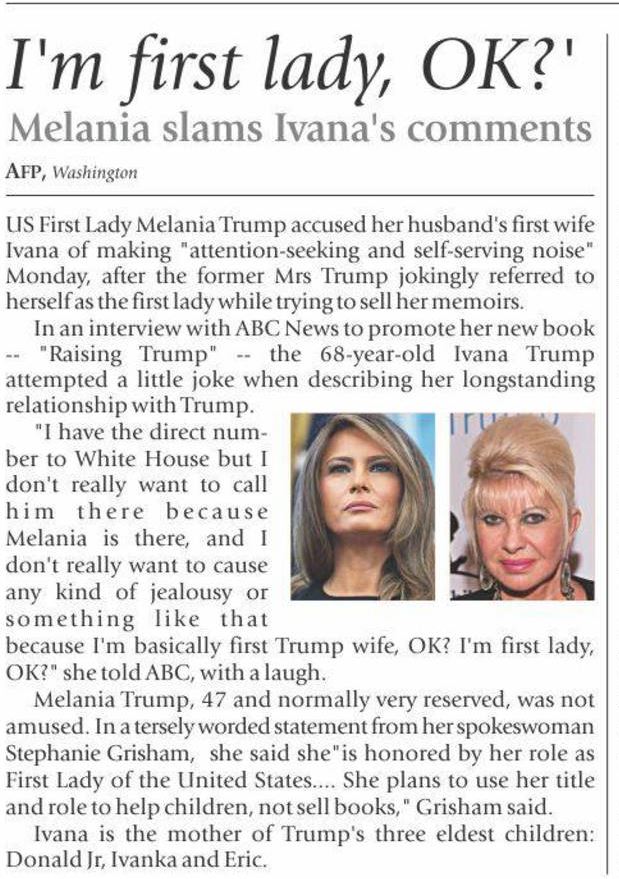 I'm first lady, OK?'

Melania slams Ivana's comments

AFP, Washington

US First Lady Melania Trump accused her husband's first wife Ivana of making "attention-seeking and self-serving noise" Monday, after the former Mrs Trump jokingly referred to herself as the first lady while trying to sell her memoirs.

In an interview with ABC News to promote her new book -- "Raising Trump" -- the 68-year-old Ivana Trump attempted a little joke when describing her longstanding relationship with Trump.

"I have the direct number to White House but I don't really want to call him there because Melania is there, and I don't really want to cause any kind of jealousy or something like that because I'm basically first Trump wife, OK? I'm first lady, OK?" she told ABC, with a laugh.

Melania Trump, 47 and normally very reserved, was not amused. In a tersely worded statement from her spokeswoman Stephanie Grisham, she said she"is honored by her role as First Lady of the United States.... She plans to use her title and role to help children, not sell books," Grisham said.

Ivana is the mother of Trump's three eldest children: Donald Jr, Ivanka and Eric.